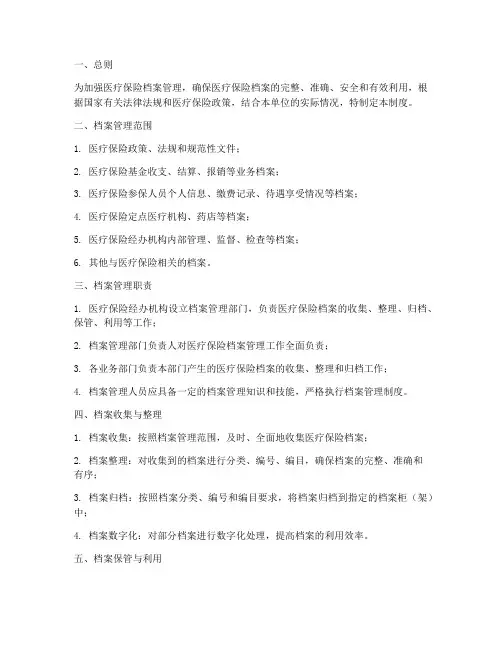 一、总则

为加强医疗保险档案管理，确保医疗保险档案的完整、准确、安全和有效利用，根据国家有关法律法规和医疗保险政策，结合本单位的实际情况，特制定本制度。

二、档案管理范围

1. 医疗保险政策、法规和规范性文件；

2. 医疗保险基金收支、结算、报销等业务档案；

3. 医疗保险参保人员个人信息、缴费记录、待遇享受情况等档案；

4. 医疗保险定点医疗机构、药店等档案；

5. 医疗保险经办机构内部管理、监督、检查等档案；

6. 其他与医疗保险相关的档案。

三、档案管理职责

1. 医疗保险经办机构设立档案管理部门，负责医疗保险档案的收集、整理、归档、保管、利用等工作；

2. 档案管理部门负责人对医疗保险档案管理工作全面负责；

3. 各业务部门负责本部门产生的医疗保险档案的收集、整理和归档工作；

4. 档案管理人员应具备一定的档案管理知识和技能，严格执行档案管理制度。

四、档案收集与整理

1. 档案收集：按照档案管理范围，及时、全面地收集医疗保险档案；

2. 档案整理：对收集到的档案进行分类、编号、编目，确保档案的完整、准确和有序；

3. 档案归档：按照档案分类、编号和编目要求，将档案归档到指定的档案柜（架）中；

4. 档案数字化：对部分档案进行数字化处理，提高档案的利用效率。

五、档案保管与利用